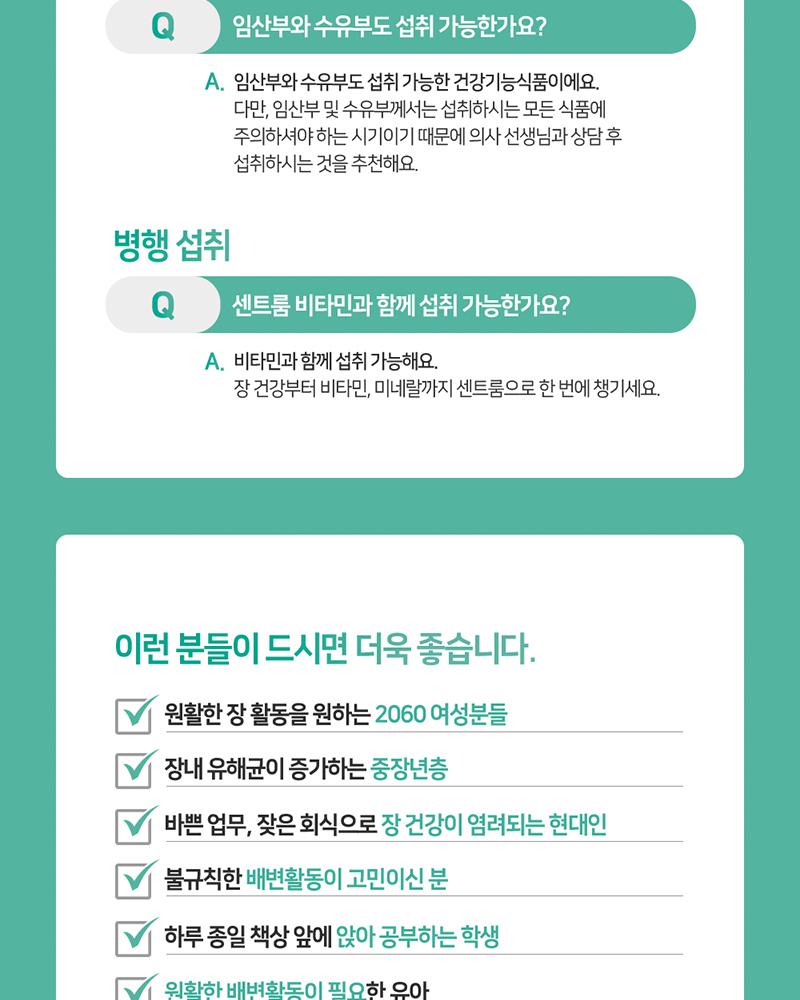 Q 임산부와 수유부도 섭취 가능한가요?

A. 임산부와 수유부도 섭취 가능한 건강기능식품이에요. 다만, 임산부 및 수유부께서는 섭취하시는 모든 식품에 주의하셔야 하는 시기이기 때문에 의사 선생님과 상담 후 섭취하시는 것을 추천해요.

병행 섭취

Q 센트룸 비타민과 함께 섭취 가능한가요?

A. 비타민과 함께 섭취 가능해요. 장 건강부터 비타민, 미네랄까지 센트룸으로 한 번에 챙기세요.

이런 분들이 드시면 더욱 좋습니다.

원활한 장 활동을 원하는 2060 여성분들

장내 유해균이 증가하는 중장년층

바쁜 업무, 잦은 회식으로 장 건강이 염려되는 현대인

불규칙한 배변활동이 고민이신 분

하루 종일 책상 앞에 앉아 공부하는 학생

원활한 배변활동이 필요한 유아